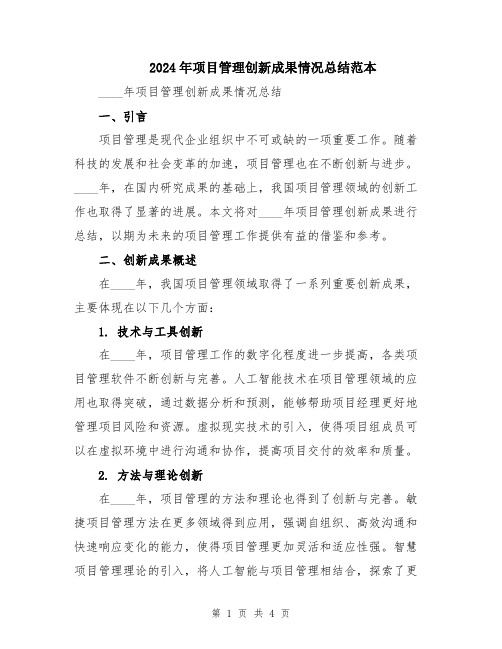 2024年项目管理创新成果情况总结范本

____年项目管理创新成果情况总结

一、引言

项目管理是现代企业组织中不可或缺的一项重要工作。随着科技的发展和社会变革的加速，项目管理也在不断创新与进步。____年，在国内研究成果的基础上，我国项目管理领域的创新工作也取得了显著的进展。本文将对____年项目管理创新成果进行总结，以期为未来的项目管理工作提供有益的借鉴和参考。

二、创新成果概述

在____年，我国项目管理领域取得了一系列重要创新成果，主要体现在以下几个方面：

1. 技术与工具创新

在____年，项目管理工作的数字化程度进一步提高，各类项目管理软件不断创新与完善。人工智能技术在项目管理领域的应用也取得突破，通过数据分析和预测，能够帮助项目经理更好地管理项目风险和资源。虚拟现实技术的引入，使得项目组成员可以在虚拟环境中进行沟通和协作，提高项目交付的效率和质量。

2. 方法与理论创新

在____年，项目管理的方法和理论也得到了创新与完善。敏捷项目管理方法在更多领域得到应用，强调自组织、高效沟通和快速响应变化的能力，使得项目管理更加灵活和适应性强。智慧项目管理理论的引入，将人工智能与项目管理相结合，探索了更

第 1 页 共 4 页